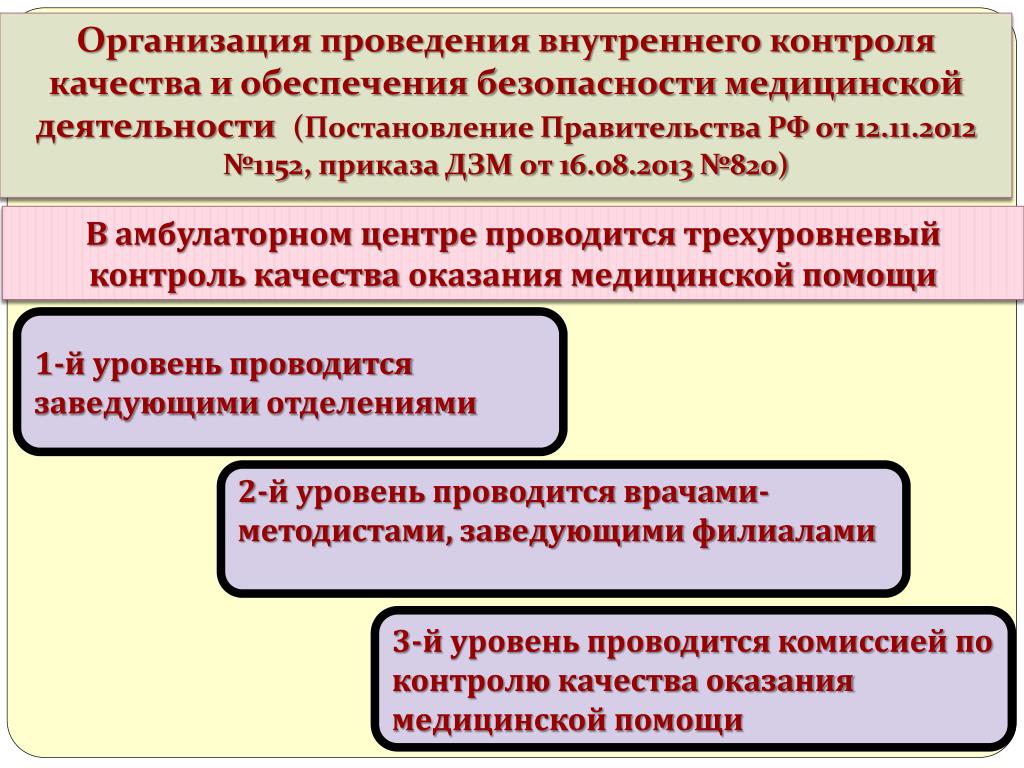 Организация проведения внутреннего контроля качества и обеспечения безопасности медицинской деятельности (Постановление Правительства РФ от 12.11.2012 №1152, приказа ДЗМ от 16.08.2013 №820)

В амбулаторном центре проводится трехуровневый контроль качества оказания медицинской помощи

1-й уровень проводится заведующими отделениями

2-й уровень проводится врачами-методистами, заведующими филиалами

3-й уровень проводится комиссией по контролю качества оказания медицинской помощи